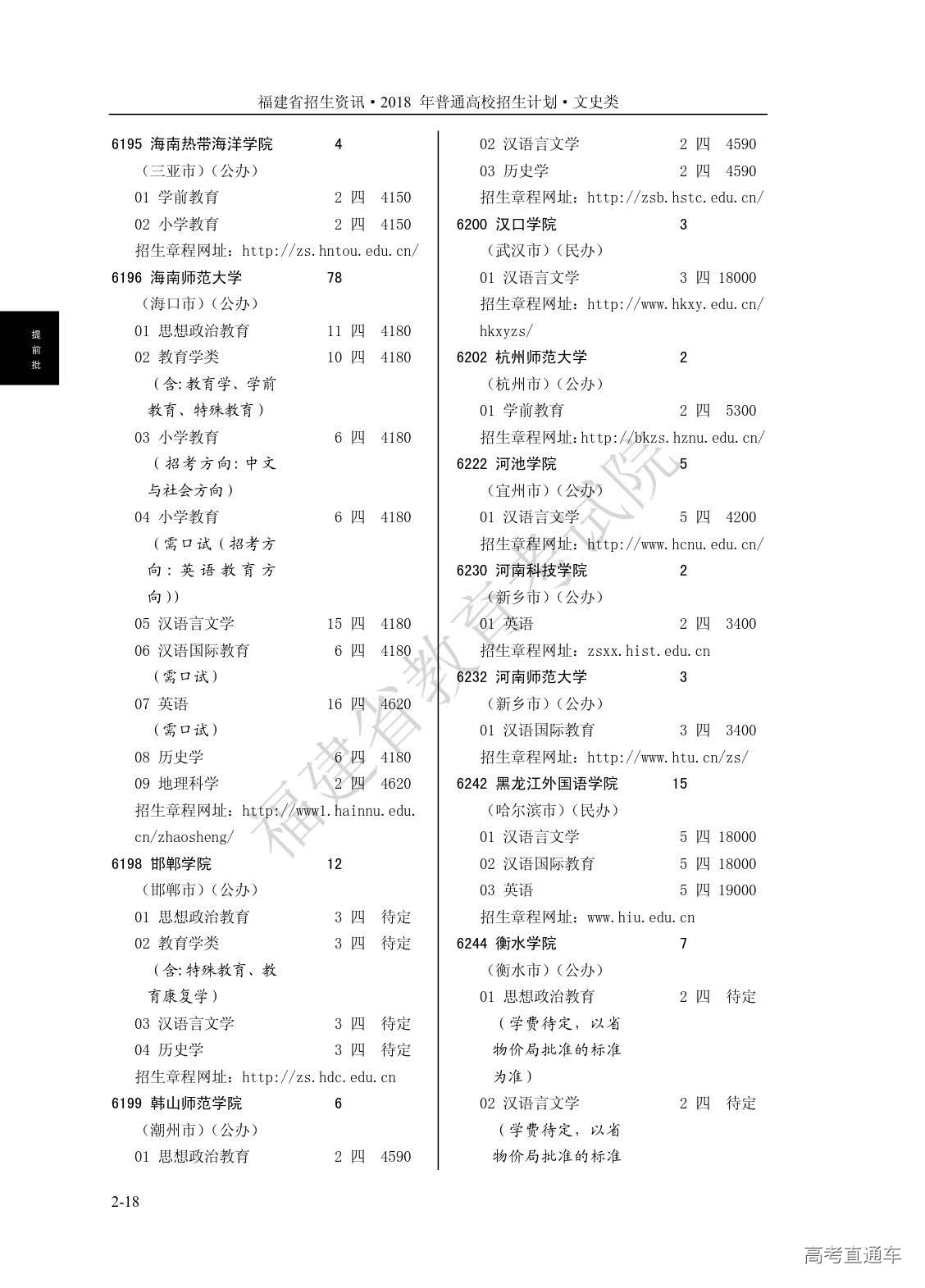 福建省招生资讯·2018 年普通高校招生计划·文史类

提前批

6195 海南热带海洋学院 4
（三亚市）（公办）
01 学前教育 2 四 4150
02 小学教育 2 四 4150
招生章程网址：http://zs.hntou.edu.cn/
6196 海南师范大学 78
（海口市）（公办）
01 思想政治教育 11 四 4180
02 教育学类 10 四 4180
（含:教育学、学前教育、特殊教育）
03 小学教育 6 四 4180
（招考方向:中文与社会方向）
04 小学教育 6 四 4180
（需口试（招考方向:英语教育方向））
05 汉语言文学 15 四 4180
06 汉语国际教育 6 四 4180
（需口试）
07 英语 16 四 4620
（需口试）
08 历史学 6 四 4180
09 地理科学 2 四 4620
招生章程网址：http://www1.hainnu.edu.cn/zhaosheng/
6198 邯郸学院 12
（邯郸市）（公办）
01 思想政治教育 3 四 待定
02 教育学类 3 四 待定
（含:特殊教育、教育康复学）
03 汉语言文学 3 四 待定
04 历史学 3 四 待定
招生章程网址：http://zs.hdc.edu.cn
6199 韩山师范学院 6
（潮州市）（公办）
01 思想政治教育 2 四 4590

02 汉语言文学 2 四 4590
03 历史学 2 四 4590
招生章程网址：http://zsb.hstc.edu.cn/
6200 汉口学院 3
（武汉市）（民办）
01 汉语言文学 3 四 18000
招生章程网址：http://www.hkxy.edu.cn/hkxyzs/
6202 杭州师范大学 2
（杭州市）（公办）
01 学前教育 2 四 5300
招生章程网址:http://bkzs.hznu.edu.cn/
6222 河池学院 5
（宜州市）（公办）
01 汉语言文学 5 四 4200
招生章程网址：http://www.hcnu.edu.cn/
6230 河南科技学院 2
（新乡市）（公办）
01 英语 2 四 3400
招生章程网址：zsxx.hist.edu.cn
6232 河南师范大学 3
（新乡市）（公办）
01 汉语国际教育 3 四 3400
招生章程网址：http://www.htu.cn/zs/
6242 黑龙江外国语学院 15
（哈尔滨市）（民办）
01 汉语言文学 5 四 18000
02 汉语国际教育 5 四 18000
03 英语 5 四 19000
招生章程网址：www.hiu.edu.cn
6244 衡水学院 7
（衡水市）（公办）
01 思想政治教育 2 四 待定
（学费待定，以省物价局批准的标准为准）
02 汉语言文学 2 四 待定
（学费待定，以省物价局批准的标准

福建省教育考试院

2-18

高考直通车